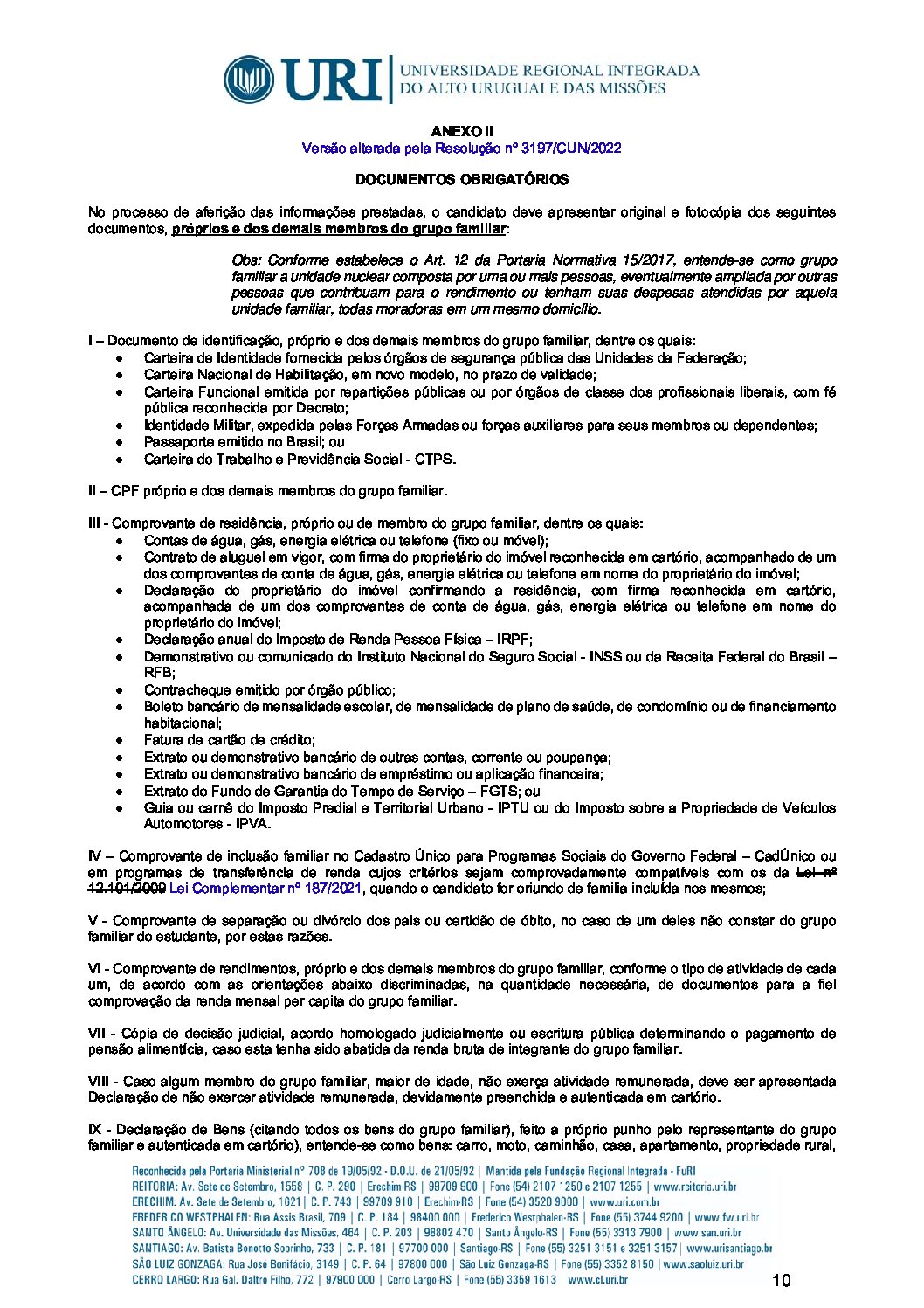 URI UNIVERSIDADE REGIONAL INTEGRADA DO ALTO URUGUAI E DAS MISSÕES

ANEXO II
Versão alterada pela Resolução nº 3197/CUN/2022

DOCUMENTOS OBRIGATÓRIOS

No processo de aferição das informações prestadas, o candidato deve apresentar original e fotocópia dos seguintes documentos, próprios e dos demais membros do grupo familiar:

Obs: Conforme estabelece o Art. 12 da Portaria Normativa 15/2017, entende-se como grupo familiar a unidade nuclear composta por uma ou mais pessoas, eventualmente ampliada por outras pessoas que contribuam para o rendimento ou tenham suas despesas atendidas por aquela unidade familiar, todas moradoras em um mesmo domicílio.

I – Documento de identificação, próprio e dos demais membros do grupo familiar, dentre os quais:
• Carteira de Identidade fornecida pelos órgãos de segurança pública das Unidades da Federação;
• Carteira Nacional de Habilitação, em novo modelo, no prazo de validade;
• Carteira Funcional emitida por repartições públicas ou por órgãos de classe dos profissionais liberais, com fé pública reconhecida por Decreto;
• Identidade Militar, expedida pelas Forças Armadas ou forças auxiliares para seus membros ou dependentes;
• Passaporte emitido no Brasil; ou
• Carteira do Trabalho e Previdência Social - CTPS.

II – CPF próprio e dos demais membros do grupo familiar.

III - Comprovante de residência, próprio ou de membro do grupo familiar, dentre os quais:
• Contas de água, gás, energia elétrica ou telefone (fixo ou móvel);
• Contrato de aluguel em vigor, com firma do proprietário do imóvel reconhecida em cartório, acompanhado de um dos comprovantes de conta de água, gás, energia elétrica ou telefone em nome do proprietário do imóvel;
• Declaração do proprietário do imóvel confirmando a residência, com firma reconhecida em cartório, acompanhada de um dos comprovantes de conta de água, gás, energia elétrica ou telefone em nome do proprietário do imóvel;
• Declaração anual do Imposto de Renda Pessoa Física – IRPF;
• Demonstrativo ou comunicado do Instituto Nacional do Seguro Social - INSS ou da Receita Federal do Brasil – RFB;
• Contracheque emitido por órgão público;
• Boleto bancário de mensalidade escolar, de mensalidade de plano de saúde, de condomínio ou de financiamento habitacional;
• Fatura de cartão de crédito;
• Extrato ou demonstrativo bancário de outras contas, corrente ou poupança;
• Extrato ou demonstrativo bancário de empréstimo ou aplicação financeira;
• Extrato do Fundo de Garantia do Tempo de Serviço – FGTS; ou
• Guia ou carnê do Imposto Predial e Territorial Urbano - IPTU ou do Imposto sobre a Propriedade de Veículos Automotores - IPVA.

IV – Comprovante de inclusão familiar no Cadastro Único para Programas Sociais do Governo Federal – CadÚnico ou em programas de transferência de renda cujos critérios sejam comprovadamente compatíveis com os da Lei nº 12.101/2009 Lei Complementar nº 187/2021, quando o candidato for oriundo de família incluída nos mesmos;

V - Comprovante de separação ou divórcio dos pais ou certidão de óbito, no caso de um deles não constar do grupo familiar do estudante, por estas razões.

VI - Comprovante de rendimentos, próprio e dos demais membros do grupo familiar, conforme o tipo de atividade de cada um, de acordo com as orientações abaixo discriminadas, na quantidade necessária, de documentos para a fiel comprovação da renda mensal per capita do grupo familiar.

VII - Cópia de decisão judicial, acordo homologado judicialmente ou escritura pública determinando o pagamento de pensão alimentícia, caso esta tenha sido abatida da renda bruta de integrante do grupo familiar.

VIII - Caso algum membro do grupo familiar, maior de idade, não exerça atividade remunerada, deve ser apresentada Declaração de não exercer atividade remunerada, devidamente preenchida e autenticada em cartório.

IX - Declaração de Bens (citando todos os bens do grupo familiar), feito a próprio punho pelo representante do grupo familiar e autenticada em cartório), entende-se como bens: carro, moto, caminhão, casa, apartamento, propriedade rural,

Reconhecida pela Portaria Ministerial nº 708 de 19/05/92 - D.O.U. de 21/05/92 | Mantida pela Fundação Regional Integrada - FuRI
REITORIA: Av. Sete de Setembro, 1558 | C. P. 290 | Erechim-RS | 99709 900 | Fone (54) 2107 1250 e 2107 1255 | www.reitoria.uri.br
ERECHIM: Av. Sete de Setembro, 1621 | C. P. 743 | 99709 910 | Erechim-RS | Fone (54) 3520 9000 | www.uri.com.br
FREDERICO WESTPHALEN: Rua Assis Brasil, 709 | C. P. 184 | 98400 000 | Frederico Westphalen-RS | Fone (55) 3744 9200 | www.fw.uri.br
SANTO ÂNGELO: Av. Universidade das Missões, 464 | C. P. 203 | 98802 470 | Santo Ângelo-RS | Fone (55) 3313 7900 | www.san.uri.br
SANTIAGO: Av. Batista Bonotto Sobrinho, 733 | C. P. 181 | 97700 000 | Santiago-RS | Fone (55) 3251 3151 e 3251 3157 | www.urisantiago.br
SÃO LUIZ GONZAGA: Rua José Bonifácio, 3149 | C. P. 64 | 97800 000 | São Luiz Gonzaga-RS | Fone (55) 3352 8150 | www.saoluiz.uri.br
CERRO LARGO: Rua Gal. Daltro Filho, 772 | 97900 000 | Cerro Largo-RS | Fone (55) 3359 1613 | www.cl.uri.br

10